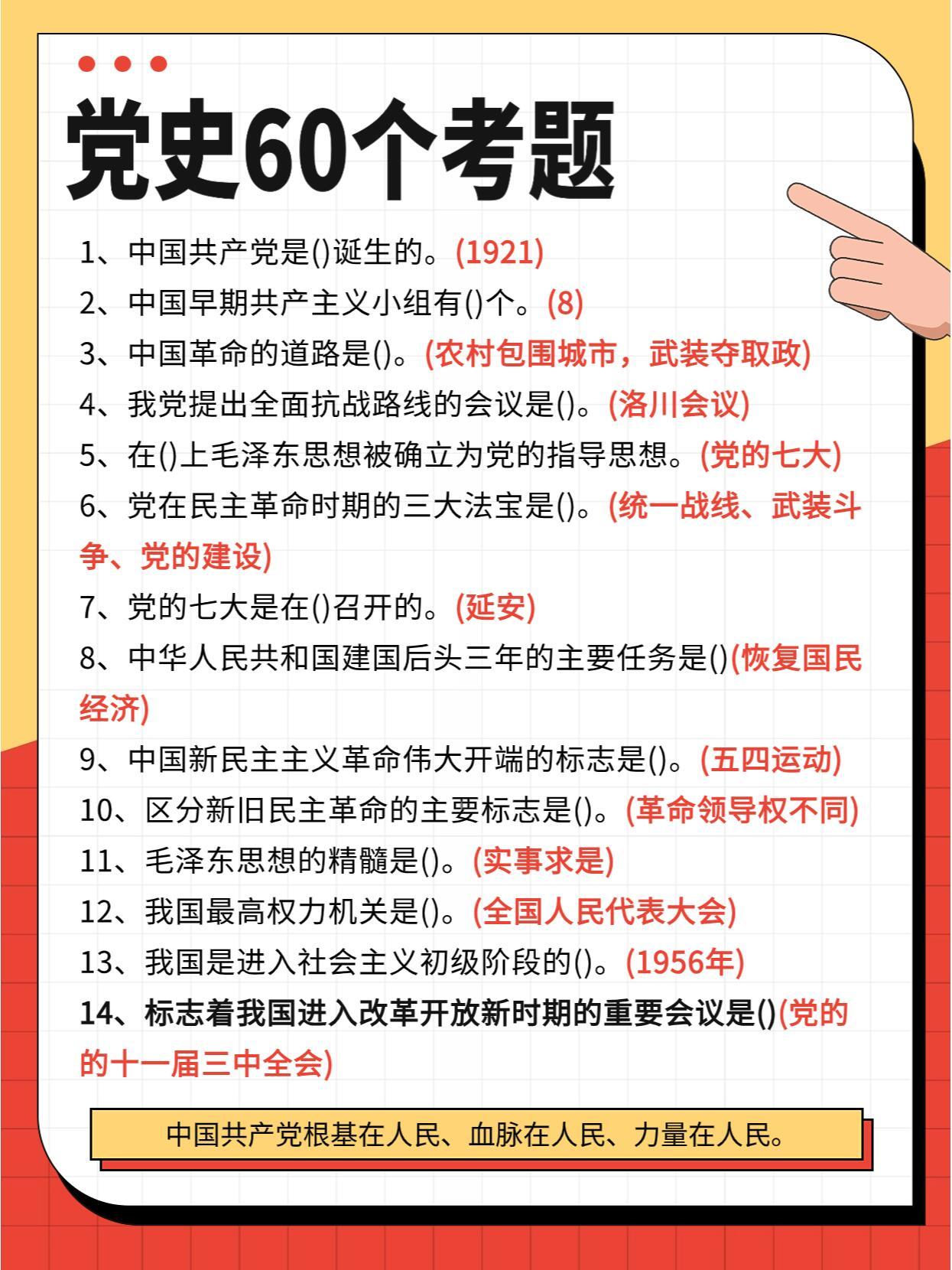 党史60个考题

1、中国共产党是()诞生的。(1921)
2、中国早期共产主义小组有()个。(8)
3、中国革命的道路是()。(农村包围城市，武装夺取政)
4、我党提出全面抗战路线的会议是()。(洛川会议)
5、在()上毛泽东思想被确立为党的指导思想。(党的七大)
6、党在民主革命时期的三大法宝是()。(统一战线、武装斗争、党的建设)
7、党的七大是在()召开的。(延安)
8、中华人民共和国建国后头三年的主要任务是()(恢复国民经济)
9、中国新民主主义革命伟大开端的标志是()。(五四运动)
10、区分新旧民主革命的主要标志是()。(革命领导权不同)
11、毛泽东思想的精髓是()。(实事求是)
12、我国最高权力机关是()。(全国人民代表大会)
13、我国是进入社会主义初级阶段的()。(1956年)
14、标志着我国进入改革开放新时期的重要会议是()(党的的十一届三中全会)

中国共产党根基在人民、血脉在人民、力量在人民。